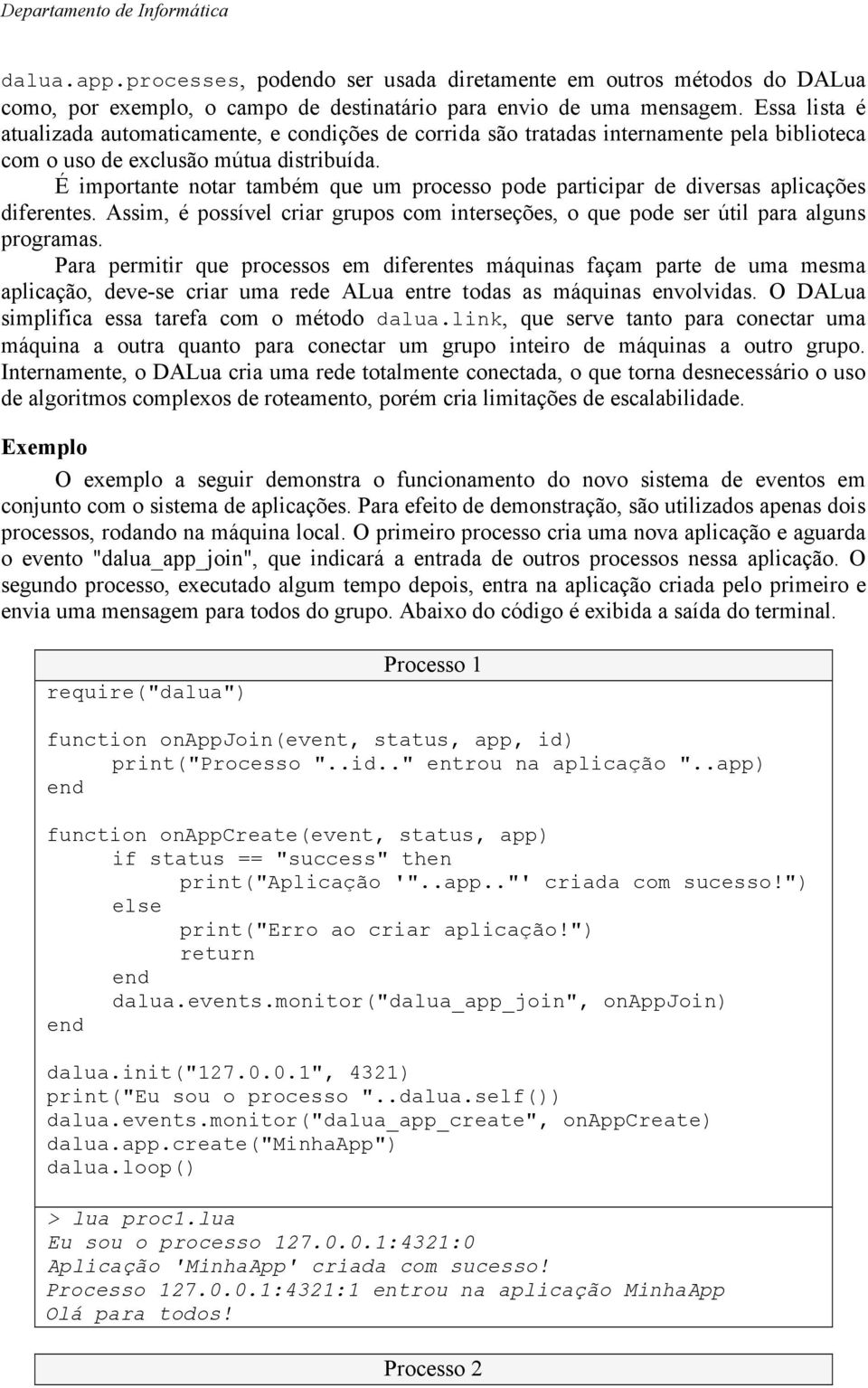 Departamento de Informática

dalua.app.processes, podendo ser usada diretamente em outros métodos do DALua como, por exemplo, o campo de destinatário para envio de uma mensagem. Essa lista é atualizada automaticamente, e condições de corrida são tratadas internamente pela biblioteca com o uso de exclusão mútua distribuída.

É importante notar também que um processo pode participar de diversas aplicações diferentes. Assim, é possível criar grupos com interseções, o que pode ser útil para alguns programas.

Para permitir que processos em diferentes máquinas façam parte de uma mesma aplicação, deve-se criar uma rede ALua entre todas as máquinas envolvidas. O DALua simplifica essa tarefa com o método dalua.link, que serve tanto para conectar uma máquina a outra quanto para conectar um grupo inteiro de máquinas a outro grupo. Internamente, o DALua cria uma rede totalmente conectada, o que torna desnecessário o uso de algoritmos complexos de roteamento, porém cria limitações de escalabilidade.

Exemplo

O exemplo a seguir demonstra o funcionamento do novo sistema de eventos em conjunto com o sistema de aplicações. Para efeito de demonstração, são utilizados apenas dois processos, rodando na máquina local. O primeiro processo cria uma nova aplicação e aguarda o evento "dalua_app_join", que indicará a entrada de outros processos nessa aplicação. O segundo processo, executado algum tempo depois, entra na aplicação criada pelo primeiro e envia uma mensagem para todos do grupo. Abaixo do código é exibida a saída do terminal.

Processo 1

require("dalua")

function onAppJoin(event, status, app, id)
    print("Processo "..id.." entrou na aplicação "..app)
end

function onAppCreate(event, status, app)
    if status == "success" then
        print("Aplicação '"..app.."' criada com sucesso!")
    else
        print("Erro ao criar aplicação!")
        return
    end
    dalua.events.monitor("dalua_app_join", onAppJoin)
end

dalua.init("127.0.0.1", 4321)
print("Eu sou o processo "..dalua.self())
dalua.events.monitor("dalua_app_create", onAppCreate)
dalua.app.create("MinhaApp")
dalua.loop()

> lua proc1.lua
Eu sou o processo 127.0.0.1:4321:0
Aplicação 'MinhaApp' criada com sucesso!
Processo 127.0.0.1:4321:1 entrou na aplicação MinhaApp
Olá para todos!

Processo 2